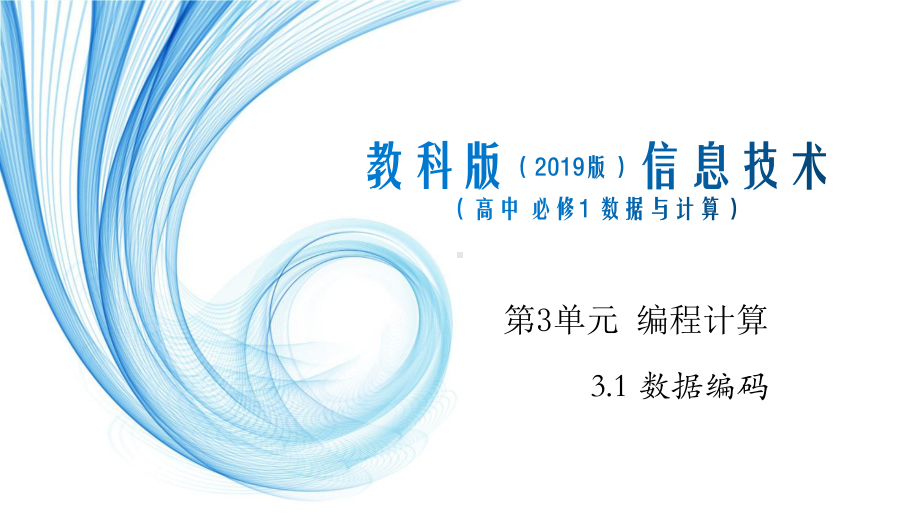 教科版（2019版）信息技术
（高中 必修1 数据与计算）

第3单元 编程计算

3.1 数据编码